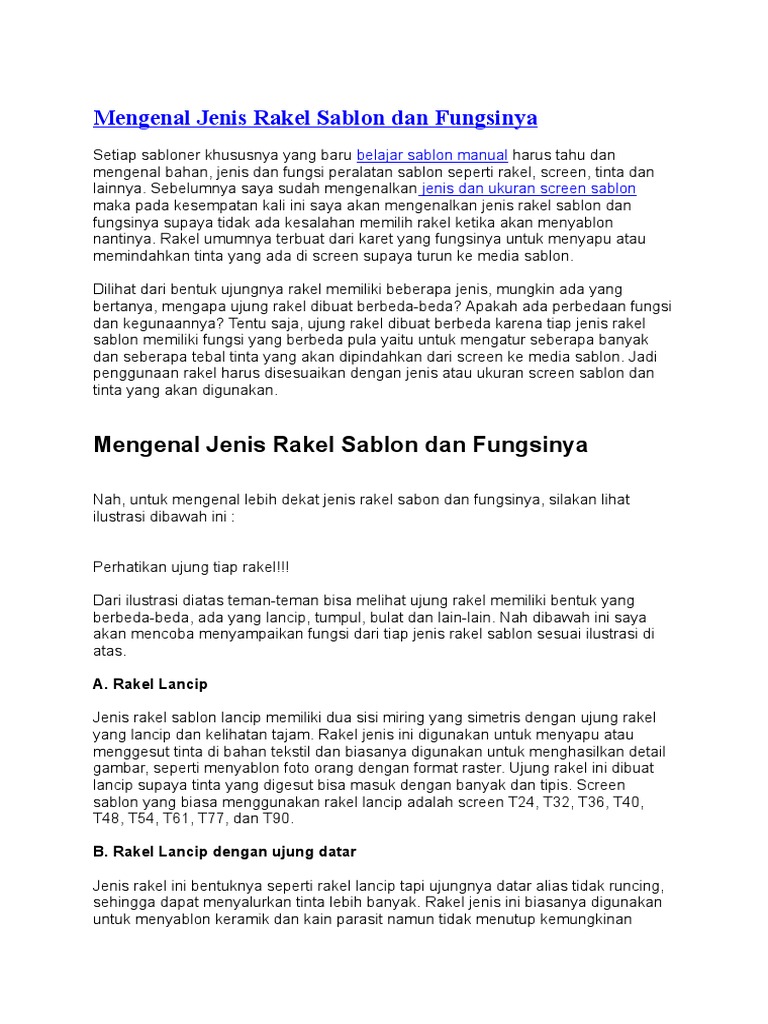 Mengenal Jenis Rakel Sablon dan Fungsinya

Setiap sabloner khususnya yang baru belajar sablon manual harus tahu dan mengenal bahan, jenis dan fungsi peralatan sablon seperti rakel, screen, tinta dan lainnya. Sebelumnya saya sudah mengenalkan jenis dan ukuran screen sablon maka pada kesempatan kali ini saya akan mengenalkan jenis rakel sablon dan fungsinya supaya tidak ada kesalahan memilih rakel ketika akan menyablon nantinya. Rakel umumnya terbuat dari karet yang fungsinya untuk menyapu atau memindahkan tinta yang ada di screen supaya turun ke media sablon.

Dilihat dari bentuk ujungnya rakel memiliki beberapa jenis, mungkin ada yang bertanya, mengapa ujung rakel dibuat berbeda-beda? Apakah ada perbedaan fungsi dan kegunaannya? Tentu saja, ujung rakel dibuat berbeda karena tiap jenis rakel sablon memiliki fungsi yang berbeda pula yaitu untuk mengatur seberapa banyak dan seberapa tebal tinta yang akan dipindahkan dari screen ke media sablon. Jadi penggunaan rakel harus disesuaikan dengan jenis atau ukuran screen sablon dan tinta yang akan digunakan.

Mengenal Jenis Rakel Sablon dan Fungsinya

Nah, untuk mengenal lebih dekat jenis rakel sabon dan fungsinya, silakan lihat ilustrasi dibawah ini :

Perhatikan ujung tiap rakel!!!

Dari ilustrasi diatas teman-teman bisa melihat ujung rakel memiliki bentuk yang berbeda-beda, ada yang lancip, tumpul, bulat dan lain-lain. Nah dibawah ini saya akan mencoba menyampaikan fungsi dari tiap jenis rakel sablon sesuai ilustrasi di atas.

A. Rakel Lancip

Jenis rakel sablon lancip memiliki dua sisi miring yang simetris dengan ujung rakel yang lancip dan kelihatan tajam. Rakel jenis ini digunakan untuk menyapu atau menggesut tinta di bahan tekstil dan biasanya digunakan untuk menghasilkan detail gambar, seperti menyablon foto orang dengan format raster. Ujung rakel ini dibuat lancip supaya tinta yang digesut bisa masuk dengan banyak dan tipis. Screen sablon yang biasa menggunakan rakel lancip adalah screen T24, T32, T36, T40, T48, T54, T61, T77, dan T90.

B. Rakel Lancip dengan ujung datar

Jenis rakel ini bentuknya seperti rakel lancip tapi ujungnya datar alias tidak runcing, sehingga dapat menyalurkan tinta lebih banyak. Rakel jenis ini biasanya digunakan untuk menyablon keramik dan kain parasit namun tidak menutup kemungkinan